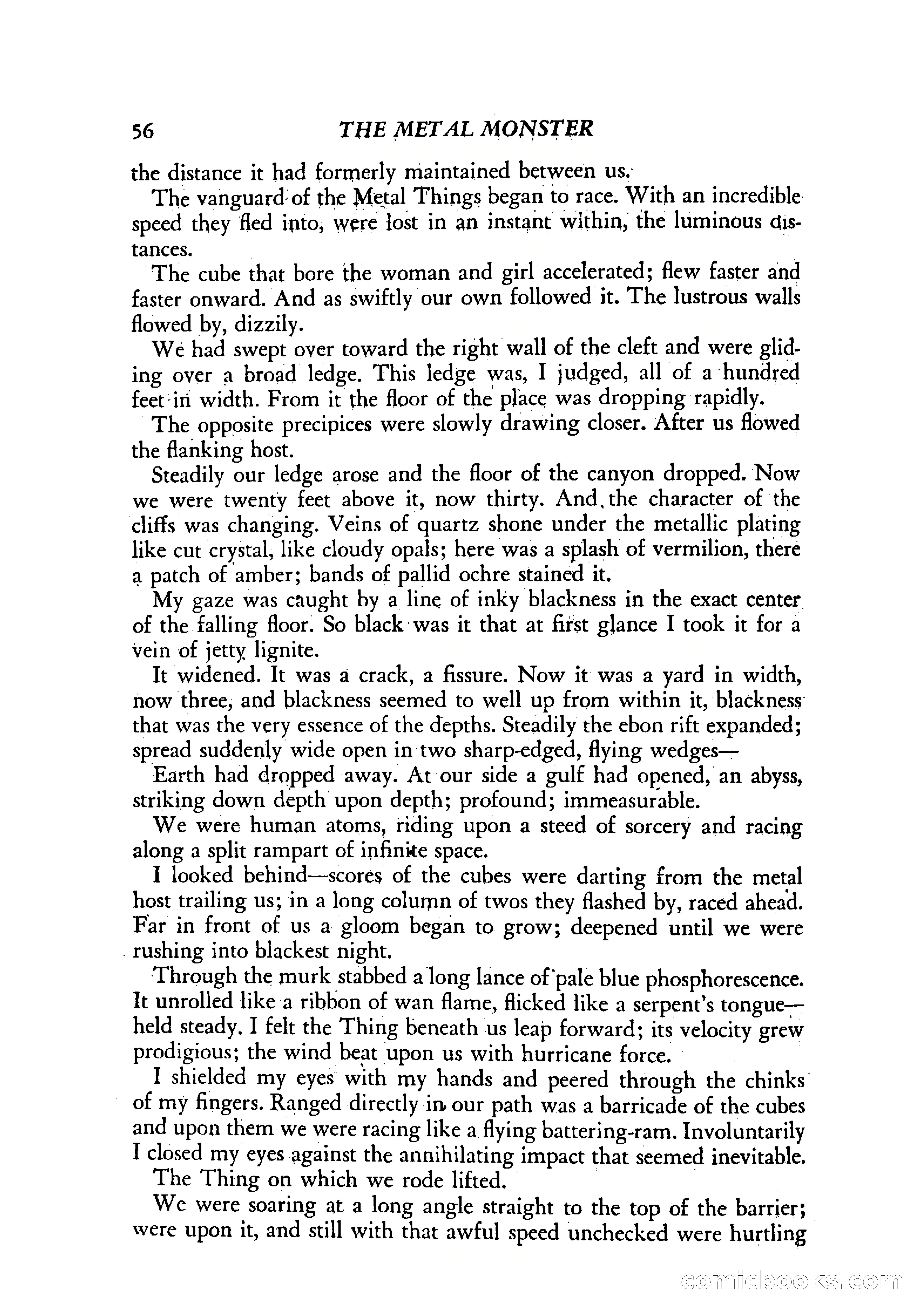 56 THE METAL MONSTER

the distance it had formerly maintained between us.

The vanguard of the Metal Things began to race. With an incredible speed they fled into, were lost in an instant within, the luminous distances.

The cube that bore the woman and girl accelerated; flew faster and faster onward. And as swiftly our own followed it. The lustrous walls flowed by, dizzily.

We had swept over toward the right wall of the cleft and were gliding over a broad ledge. This ledge was, I judged, all of a hundred feet in width. From it the floor of the place was dropping rapidly.

The opposite precipices were slowly drawing closer. After us flowed the flanking host.

Steadily our ledge arose and the floor of the canyon dropped. Now we were twenty feet above it, now thirty. And the character of the cliffs was changing. Veins of quartz shone under the metallic plating like cut crystal, like cloudy opals; here was a splash of vermilion, there a patch of amber; bands of pallid ochre stained it.

My gaze was caught by a line of inky blackness in the exact center of the falling floor. So black was it that at first glance I took it for a vein of jetty lignite.

It widened. It was a crack, a fissure. Now it was a yard in width, now three, and blackness seemed to well up from within it, blackness that was the very essence of the depths. Steadily the ebon rift expanded; spread suddenly wide open in two sharp-edged, flying wedges—

Earth had dropped away. At our side a gulf had opened, an abyss, striking down depth upon depth; profound; immeasurable.

We were human atoms, riding upon a steed of sorcery and racing along a split rampart of infinite space.

I looked behind—scores of the cubes were darting from the metal host trailing us; in a long column of twos they flashed by, raced ahead. Far in front of us a gloom began to grow; deepened until we were rushing into blackest night.

Through the murk stabbed a long lance of pale blue phosphorescence. It unrolled like a ribbon of wan flame, flicked like a serpent's tongue—held steady. I felt the Thing beneath us leap forward; its velocity grew prodigious; the wind beat upon us with hurricane force.

I shielded my eyes with my hands and peered through the chinks of my fingers. Ranged directly in our path was a barricade of the cubes and upon them we were racing like a flying battering-ram. Involuntarily I closed my eyes against the annihilating impact that seemed inevitable.

The Thing on which we rode lifted.

We were soaring at a long angle straight to the top of the barrier; were upon it, and still with that awful speed unchecked were hurtling

comicbooks.com